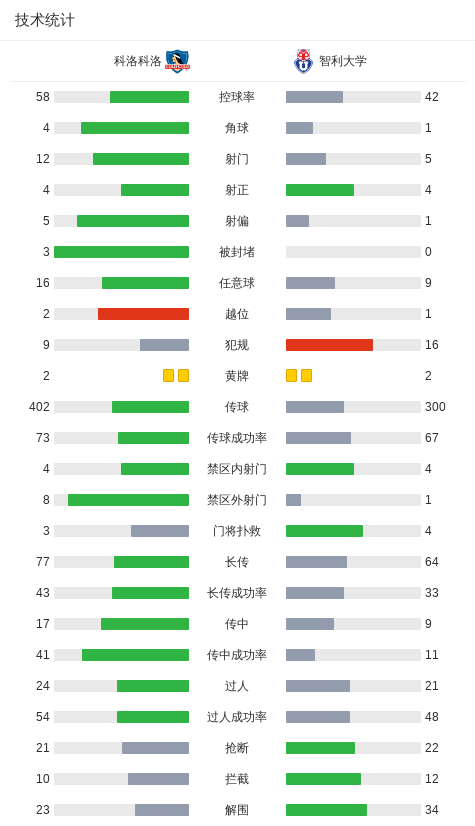 技术统计

| 科洛科洛 | | 智利大学 |
|---|---|---|
| 58 | 控球率 | 42 |
| 4 | 角球 | 1 |
| 12 | 射门 | 5 |
| 4 | 射正 | 4 |
| 5 | 射偏 | 1 |
| 3 | 被封堵 | 0 |
| 16 | 任意球 | 9 |
| 2 | 越位 | 1 |
| 9 | 犯规 | 16 |
| 2 | 黄牌 | 2 |
| 402 | 传球 | 300 |
| 73 | 传球成功率 | 67 |
| 4 | 禁区内射门 | 4 |
| 8 | 禁区外射门 | 1 |
| 3 | 门将扑救 | 4 |
| 77 | 长传 | 64 |
| 43 | 长传成功率 | 33 |
| 17 | 传中 | 9 |
| 41 | 传中成功率 | 11 |
| 24 | 过人 | 21 |
| 54 | 过人成功率 | 48 |
| 21 | 抢断 | 22 |
| 10 | 拦截 | 12 |
| 23 | 解围 | 34 |